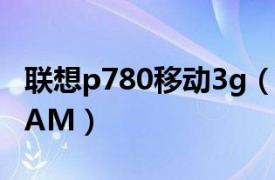 联想p780移动3g（AM）